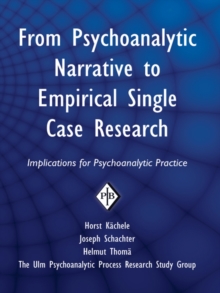 From Psychoanalytic Narrative to Empirical Single Case Research

Implications for Psychoanalytic Practice

P|B

Horst Kächele
Joseph Schachter
Helmut Thomä
The Ulm Psychoanalytic Process Research Study Group